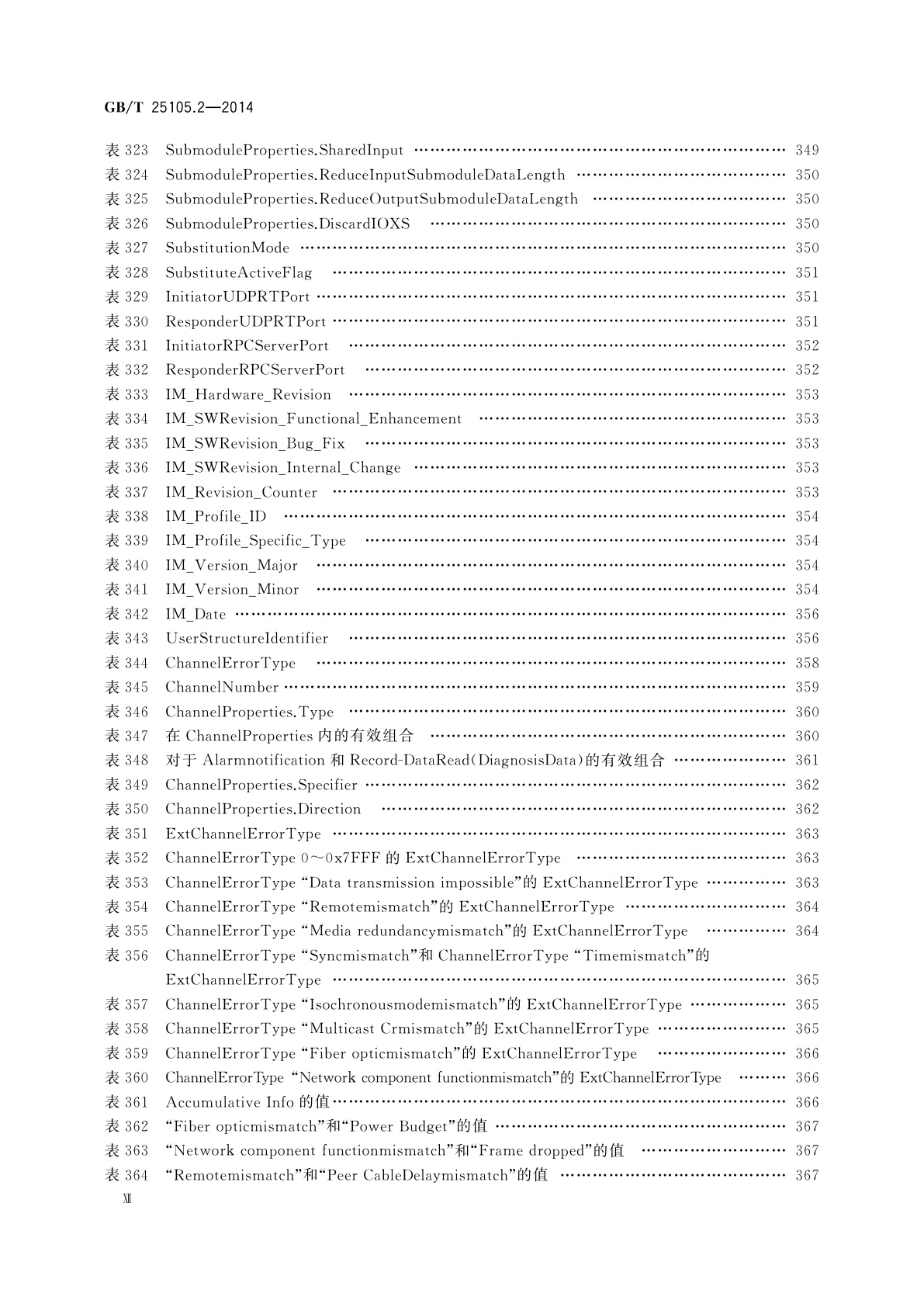 GB/T 25105.2—2014

表 323 SubmoduleProperties.SharedInput …… 349
表 324 SubmoduleProperties.ReduceInputSubmoduleDataLength …… 350
表 325 SubmoduleProperties.ReduceOutputSubmoduleDataLength …… 350
表 326 SubmoduleProperties.DiscardIOXS …… 350
表 327 SubstitutionMode …… 350
表 328 SubstituteActiveFlag …… 351
表 329 InitiatorUDPRTPort …… 351
表 330 ResponderUDPRTPort …… 351
表 331 InitiatorRPCServerPort …… 352
表 332 ResponderRPCServerPort …… 352
表 333 IM_Hardware_Revision …… 353
表 334 IM_SWRevision_Functional_Enhancement …… 353
表 335 IM_SWRevision_Bug_Fix …… 353
表 336 IM_SWRevision_Internal_Change …… 353
表 337 IM_Revision_Counter …… 353
表 338 IM_Profile_ID …… 354
表 339 IM_Profile_Specific_Type …… 354
表 340 IM_Version_Major …… 354
表 341 IM_Version_Minor …… 354
表 342 IM_Date …… 356
表 343 UserStructureIdentifier …… 356
表 344 ChannelErrorType …… 358
表 345 ChannelNumber …… 359
表 346 ChannelProperties.Type …… 360
表 347 在 ChannelProperties 内的有效组合 …… 360
表 348 对于 Alarmnotification 和 Record-DataRead(DiagnosisData)的有效组合 …… 361
表 349 ChannelProperties.Specifier …… 362
表 350 ChannelProperties.Direction …… 362
表 351 ExtChannelErrorType …… 363
表 352 ChannelErrorType 0～0x7FFF 的 ExtChannelErrorType …… 363
表 353 ChannelErrorType “Data transmission impossible”的 ExtChannelErrorType …… 363
表 354 ChannelErrorType “Remotemismatch”的 ExtChannelErrorType …… 364
表 355 ChannelErrorType “Media redundancymismatch”的 ExtChannelErrorType …… 364
表 356 ChannelErrorType “Syncmismatch”和 ChannelErrorType “Timemismatch”的 ExtChannelErrorType …… 365
表 357 ChannelErrorType “Isochronousmodemismatch”的 ExtChannelErrorType …… 365
表 358 ChannelErrorType “Multicast Crmismatch”的 ExtChannelErrorType …… 365
表 359 ChannelErrorType “Fiber opticmismatch”的 ExtChannelErrorType …… 366
表 360 ChannelErrorType “Network component functionmismatch”的 ExtChannelErrorType …… 366
表 361 Accumulative Info 的值 …… 366
表 362 “Fiber opticmismatch”和“Power Budget”的值 …… 367
表 363 “Network component functionmismatch”和“Frame dropped”的值 …… 367
表 364 “Remotemismatch”和“Peer CableDelaymismatch”的值 …… 367
XII